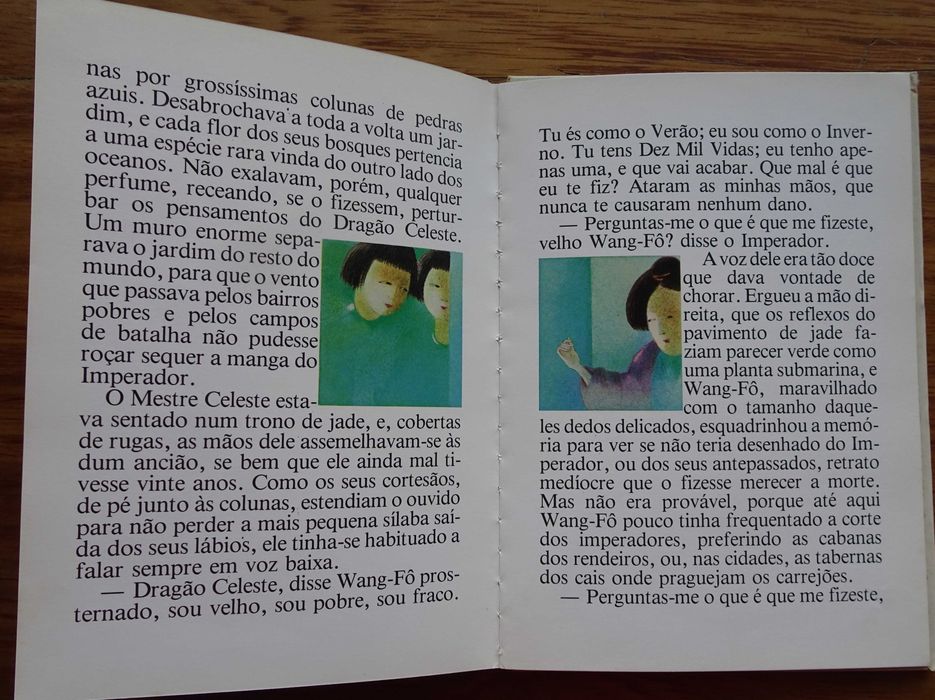 nas por grossíssimas colunas de pedras azuis. Desabrochava a toda a volta um jardim, e cada flor dos seus bosques pertencia a uma espécie rara vinda do outro lado dos oceanos. Não exalavam, porém, qualquer perfume, receando, se o fizessem, perturbar os pensamentos do Dragão Celeste. Um muro enorme separava o jardim do resto do mundo, para que o vento que passava pelos bairros pobres e pelos campos de batalha não pudesse roçar sequer a manga do Imperador.

O Mestre Celeste estava sentado num trono de jade, e, cobertas de rugas, as mãos dele assemelhavam-se às dum ancião, se bem que ele ainda mal tivesse vinte anos. Como os seus cortesãos, de pé junto às colunas, estendiam o ouvido para não perder a mais pequena sílaba saída dos seus lábios, ele tinha-se habituado a falar sempre em voz baixa.

— Dragão Celeste, disse Wang-Fô prosternado, sou velho, sou pobre, sou fraco. Tu és como o Verão; eu sou como o Inverno. Tu tens Dez Mil Vidas; eu tenho apenas uma, e que vai acabar. Que mal é que eu te fiz? Ataram as minhas mãos, que nunca te causaram nenhum dano.

— Perguntas-me o que é que me fizeste, velho Wang-Fô? disse o Imperador.

A voz dele era tão doce que dava vontade de chorar. Ergueu a mão direita, que os reflexos do pavimento de jade faziam parecer verde como uma planta submarina, e Wang-Fô, maravilhado com o tamanho daqueles dedos delicados, esquadrinhou a memória para ver se não teria desenhado do Imperador, ou dos seus antepassados, retrato medíocre que o fizesse merecer a morte. Mas não era provável, porque até aqui Wang-Fô pouco tinha frequentado a corte dos imperadores, preferindo as cabanas dos rendeiros, ou, nas cidades, as tabernas dos cais onde praguejam os carrejões.

— Perguntas-me o que é que me fizeste,